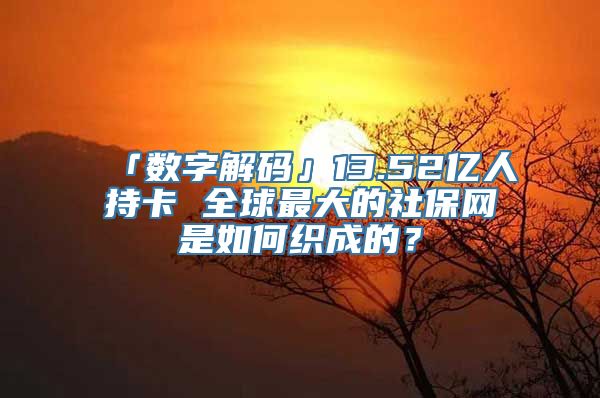 「数字解码」13.52亿人持卡 全球最大的社保网是如何织成的？